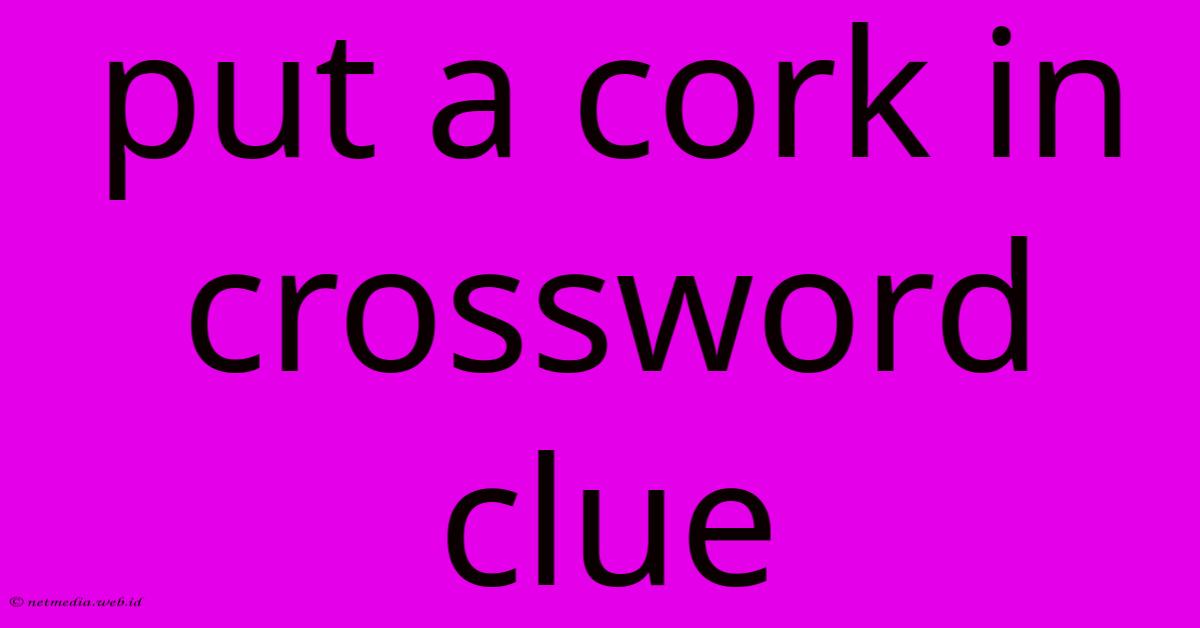 put a cork in crossword clue

© netmedia.web.id